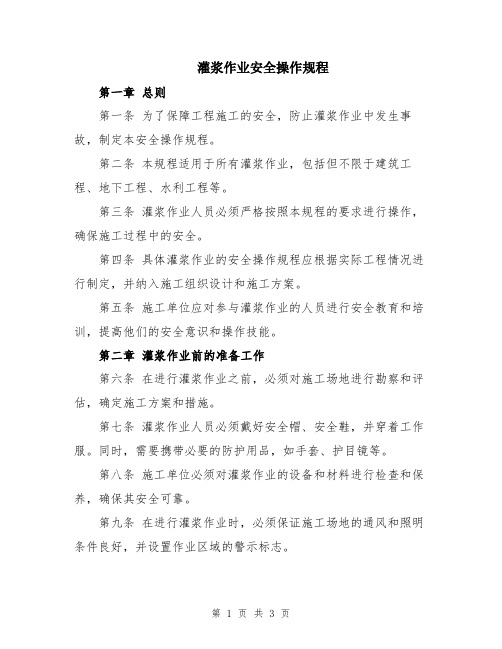 灌浆作业安全操作规程

第一章 总则

第一条 为了保障工程施工的安全，防止灌浆作业中发生事故，制定本安全操作规程。

第二条 本规程适用于所有灌浆作业，包括但不限于建筑工程、地下工程、水利工程等。

第三条 灌浆作业人员必须严格按照本规程的要求进行操作，确保施工过程中的安全。

第四条 具体灌浆作业的安全操作规程应根据实际工程情况进行制定，并纳入施工组织设计和施工方案。

第五条 施工单位应对参与灌浆作业的人员进行安全教育和培训，提高他们的安全意识和操作技能。

第二章 灌浆作业前的准备工作

第六条 在进行灌浆作业之前，必须对施工场地进行勘察和评估，确定施工方案和措施。

第七条 灌浆作业人员必须戴好安全帽、安全鞋，并穿着工作服。同时，需要携带必要的防护用品，如手套、护目镜等。

第八条 施工单位必须对灌浆作业的设备和材料进行检查和保养，确保其安全可靠。

第九条 在进行灌浆作业时，必须保证施工场地的通风和照明条件良好，并设置作业区域的警示标志。

第 1 页 共 3 页